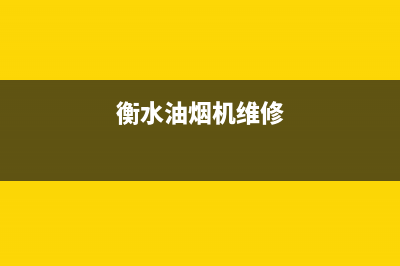 衡水油烟机维修